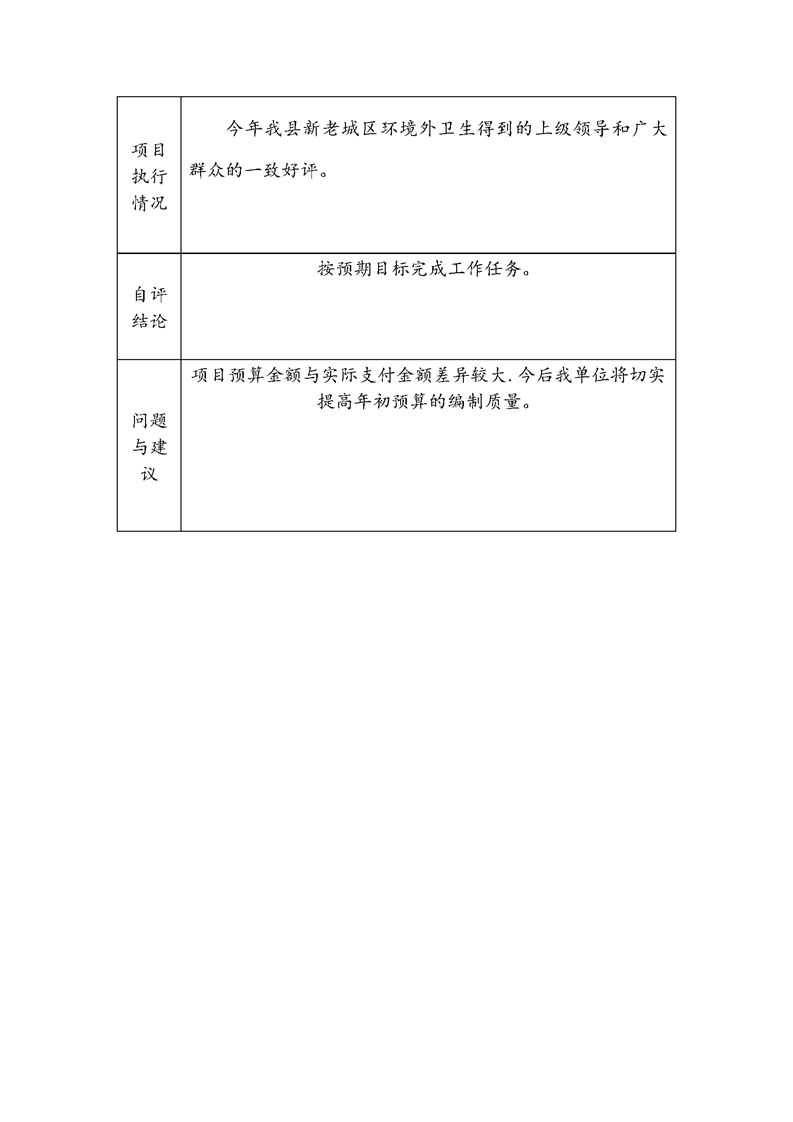 | 项目执行情况 | 今年我县新老城区环境外卫生得到的上级领导和广大群众的一致好评。 |
|---|---|
| 自评结论 | 按预期目标完成工作任务。 |
| 问题与建议 | 项目预算金额与实际支付金额差异较大.今后我单位将切实提高年初预算的编制质量。 |